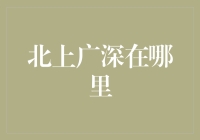 北上广深在哪里